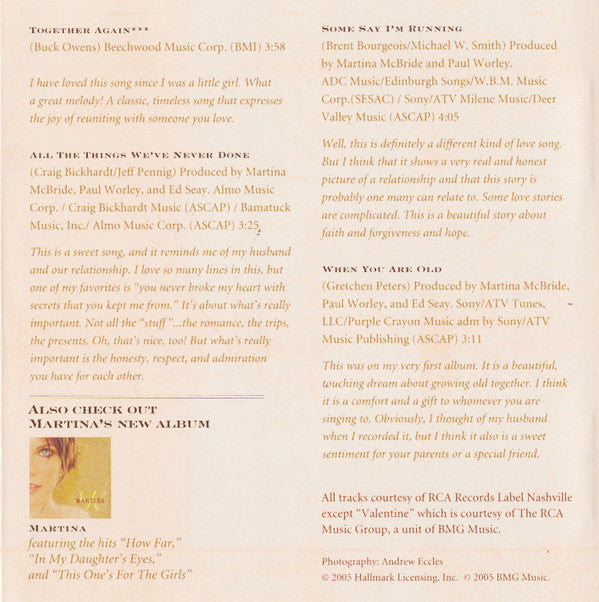 TOGETHER AGAIN***
(Buck Owens) Beechwood Music Corp. (BMI) 3:58

I have loved this song since I was a little girl. What a great melody! A classic, timeless song that expresses the joy of reuniting with someone you love.

ALL THE THINGS WE'VE NEVER DONE
(Craig Bickhardt/Jeff Pennig) Produced by Martina McBride, Paul Worley, and Ed Seay. Almo Music Corp. / Craig Bickhardt Music (ASCAP) / Bamatuck Music, Inc./ Almo Music Corp. (ASCAP) 3:25

This is a sweet song, and it reminds me of my husband and our relationship. I love so many lines in this, but one of my favorites is "you never broke my heart with secrets that you kept me from." It's about what's really important. Not all the "stuff"...the romance, the trips, the presents. Oh, that's nice, too! But what's really important is the honesty, respect, and admiration you have for each other.

ALSO CHECK OUT
MARTINA'S NEW ALBUM

MARTINA

MARTINA
featuring the hits "How Far," "In My Daughter's Eyes," and "This One's For The Girls"

SOME SAY I'M RUNNING
(Brent Bourgeois/Michael W. Smith) Produced by Martina McBride and Paul Worley. ADC Music/Edinburgh Songs/W.B.M. Music Corp.(SESAC) / Sony/ATV Milene Music/Deer Valley Music (ASCAP) 4:05

Well, this is definitely a different kind of love song. But I think that it shows a very real and honest picture of a relationship and that this story is probably one many can relate to. Some love stories are complicated. This is a beautiful story about faith and forgiveness and hope.

WHEN YOU ARE OLD
(Gretchen Peters) Produced by Martina McBride, Paul Worley, and Ed Seay. Sony/ATV Tunes, LLC/Purple Crayon Music adm by Sony/ATV Music Publishing (ASCAP) 3:11

This was on my very first album. It is a beautiful, touching dream about growing old together. I think it is a comfort and a gift to whomever you are singing to. Obviously, I thought of my husband when I recorded it, but I think it also is a sweet sentiment for your parents or a special friend.

All tracks courtesy of RCA Records Label Nashville except "Valentine" which is courtesy of The RCA Music Group, a unit of BMG Music.

Photography: Andrew Eccles
© 2005 Hallmark Licensing, Inc. © 2005 BMG Music.